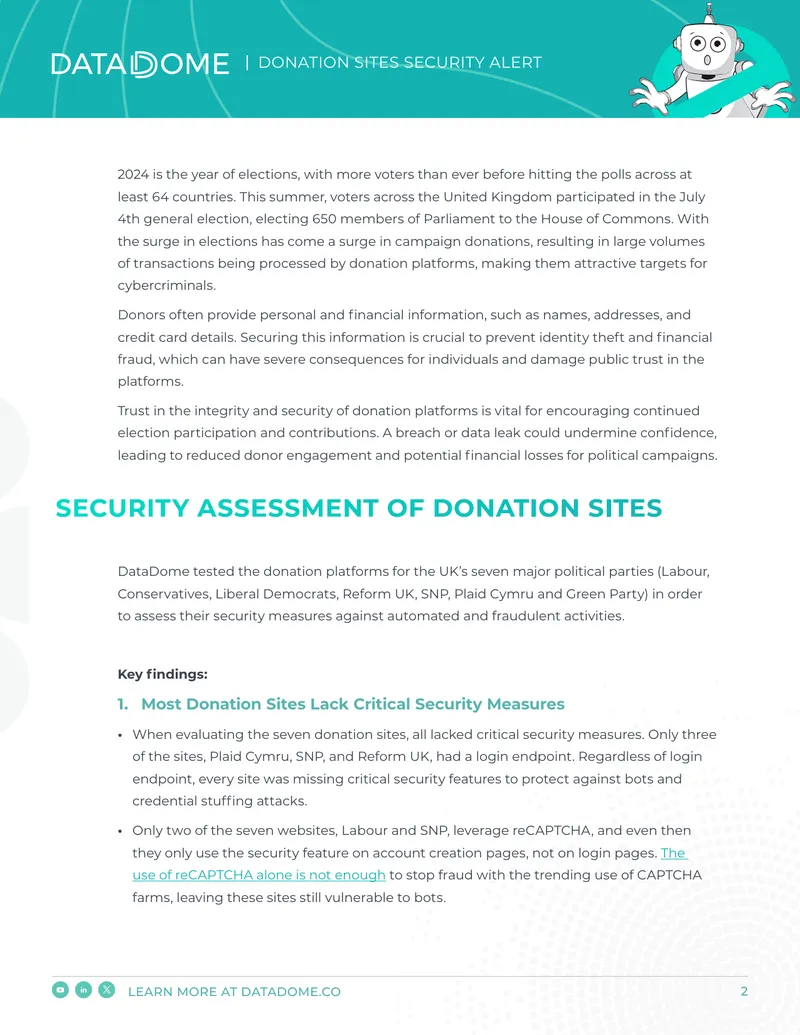 DATADOME | DONATION SITES SECURITY ALERT

2024 is the year of elections, with more voters than ever before hitting the polls across at least 64 countries. This summer, voters across the United Kingdom participated in the July 4th general election, electing 650 members of Parliament to the House of Commons. With the surge in elections has come a surge in campaign donations, resulting in large volumes of transactions being processed by donation platforms, making them attractive targets for cybercriminals.

Donors often provide personal and financial information, such as names, addresses, and credit card details. Securing this information is crucial to prevent identity theft and financial fraud, which can have severe consequences for individuals and damage public trust in the platforms.

Trust in the integrity and security of donation platforms is vital for encouraging continued election participation and contributions. A breach or data leak could undermine confidence, leading to reduced donor engagement and potential financial losses for political campaigns.

SECURITY ASSESSMENT OF DONATION SITES

DataDome tested the donation platforms for the UK's seven major political parties (Labour, Conservatives, Liberal Democrats, Reform UK, SNP, Plaid Cymru and Green Party) in order to assess their security measures against automated and fraudulent activities.

Key findings:

1. Most Donation Sites Lack Critical Security Measures

• When evaluating the seven donation sites, all lacked critical security measures. Only three of the sites, Plaid Cymru, SNP, and Reform UK, had a login endpoint. Regardless of login endpoint, every site was missing critical security features to protect against bots and credential stuffing attacks.

• Only two of the seven websites, Labour and SNP, leverage reCAPTCHA, and even then they only use the security feature on account creation pages, not on login pages. The use of reCAPTCHA alone is not enough to stop fraud with the trending use of CAPTCHA farms, leaving these sites still vulnerable to bots.

LEARN MORE AT DATADOME.CO 2